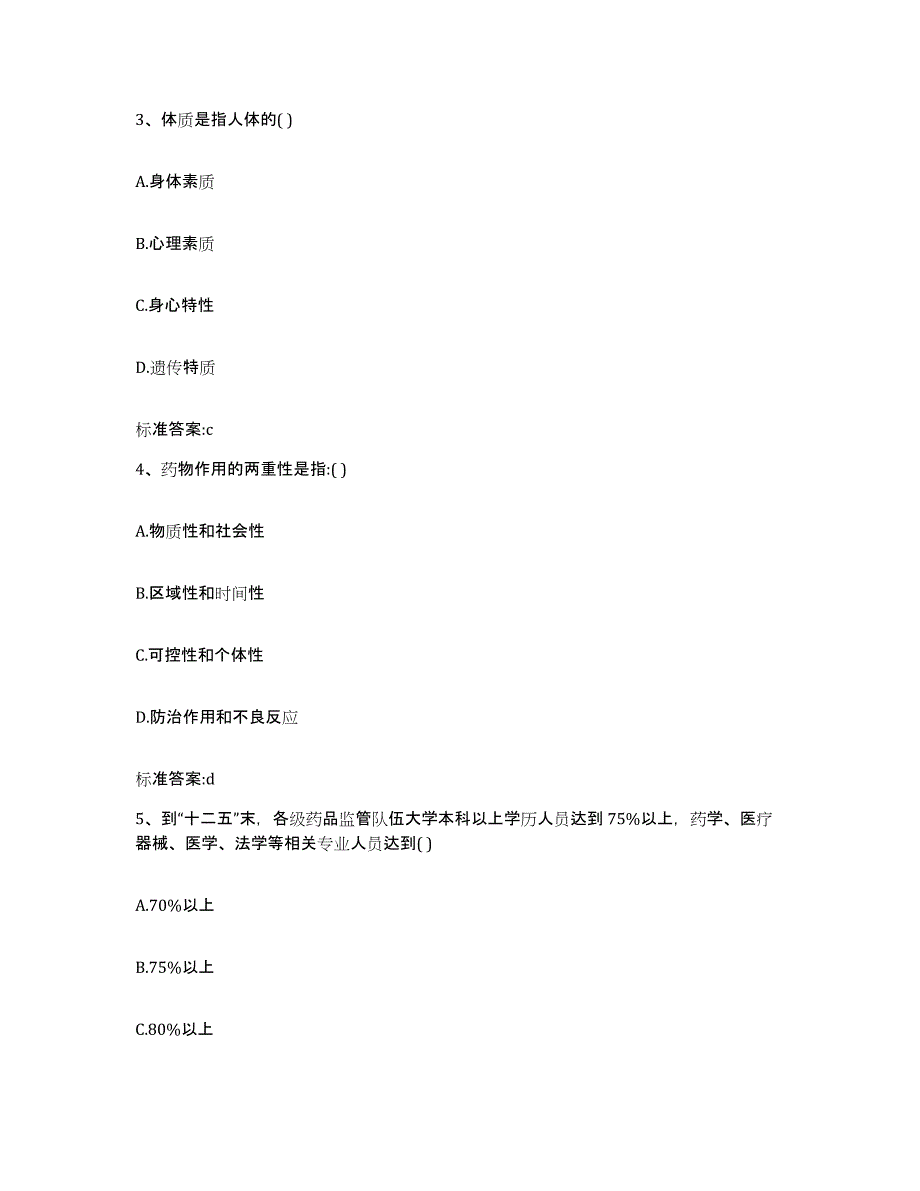 3、体质是指人体的( )

A.身体素质

B.心理素质

C.身心特性

D.遗传特质

标准答案:c

4、药物作用的两重性是指:( )

A.物质性和社会性

B.区域性和时间性

C.可控性和个体性

D.防治作用和不良反应

标准答案:d

5、到“十二五”末，各级药品监管队伍大学本科以上学历人员达到 75%以上，药学、医疗器械、医学、法学等相关专业人员达到( )

A.70%以上

B.75%以上

C.80%以上